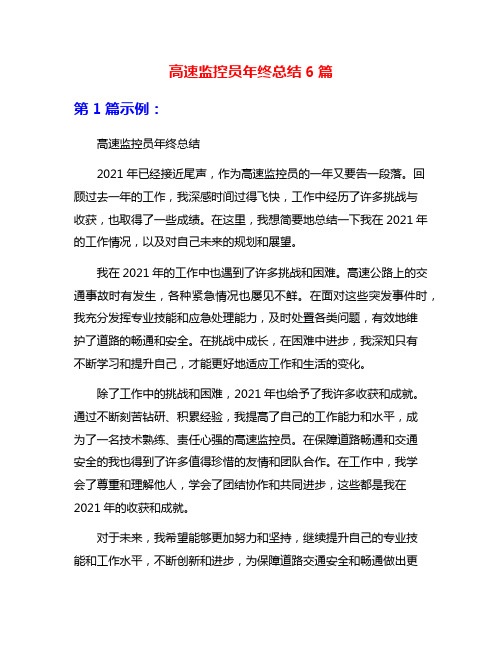 高速监控员年终总结 6 篇

第 1 篇示例：

高速监控员年终总结

2021 年已经接近尾声，作为高速监控员的一年又要告一段落。回顾过去一年的工作，我深感时间过得飞快，工作中经历了许多挑战与收获，也取得了一些成绩。在这里，我想简要地总结一下我在 2021 年的工作情况，以及对自己未来的规划和展望。

我在 2021 年的工作中也遇到了许多挑战和困难。高速公路上的交通事故时有发生，各种紧急情况也屡见不鲜。在面对这些突发事件时，我充分发挥专业技能和应急处理能力，及时处置各类问题，有效地维护了道路的畅通和安全。在挑战中成长，在困难中进步，我深知只有不断学习和提升自己，才能更好地适应工作和生活的变化。

除了工作中的挑战和困难，2021 年也给予了我许多收获和成就。通过不断刻苦钻研、积累经验，我提高了自己的工作能力和水平，成为了一名技术熟练、责任心强的高速监控员。在保障道路畅通和交通安全的我也得到了许多值得珍惜的友情和团队合作。在工作中，我学会了尊重和理解他人，学会了团结协作和共同进步，这些都是我在 2021 年的收获和成就。

对于未来，我希望能够更加努力和坚持，继续提升自己的专业技能和工作水平，不断创新和进步，为保障道路交通安全和畅通做出更